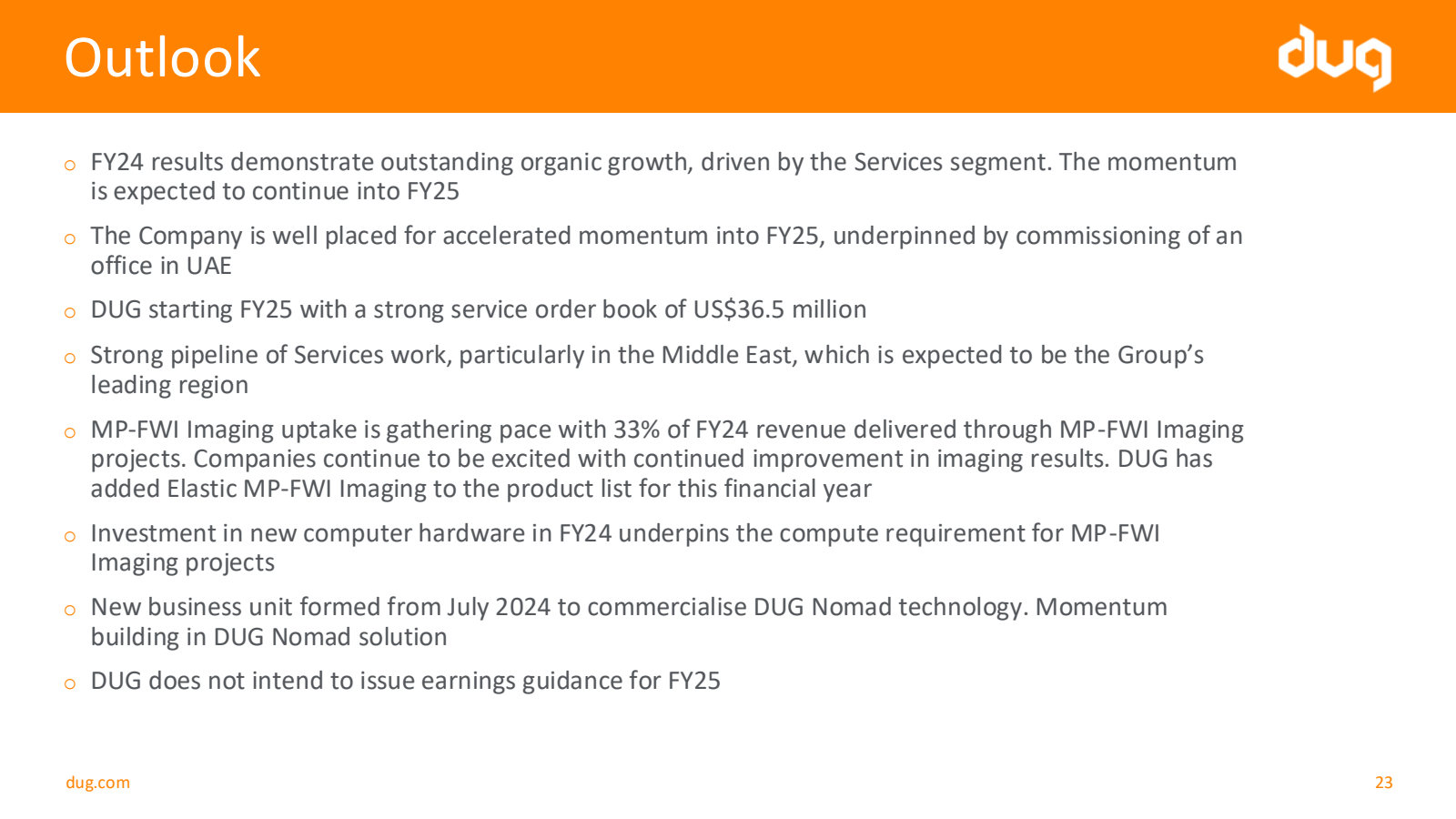 Outlook

dug

o FY24 results demonstrate outstanding organic growth, driven by the Services segment. The momentum is expected to continue into FY25

o The Company is well placed for accelerated momentum into FY25, underpinned by commissioning of an office in UAE

o DUG starting FY25 with a strong service order book of US$36.5 million

o Strong pipeline of Services work, particularly in the Middle East, which is expected to be the Group's leading region

o MP-FWI Imaging uptake is gathering pace with 33% of FY24 revenue delivered through MP-FWI Imaging projects. Companies continue to be excited with continued improvement in imaging results. DUG has added Elastic MP-FWI Imaging to the product list for this financial year

o Investment in new computer hardware in FY24 underpins the compute requirement for MP-FWI Imaging projects

o New business unit formed from July 2024 to commercialise DUG Nomad technology. Momentum building in DUG Nomad solution

o DUG does not intend to issue earnings guidance for FY25

dug.com

23